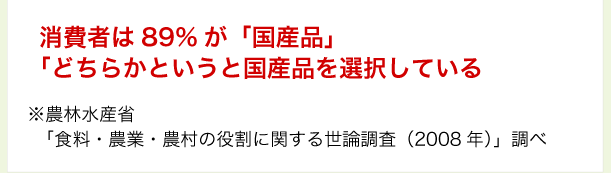 消費者は 89% が「国産品」
「どちらかというと国産品を選択している

※農林水産省
「食料・農業・農村の役割に関する世論調査（2008 年）」調べ